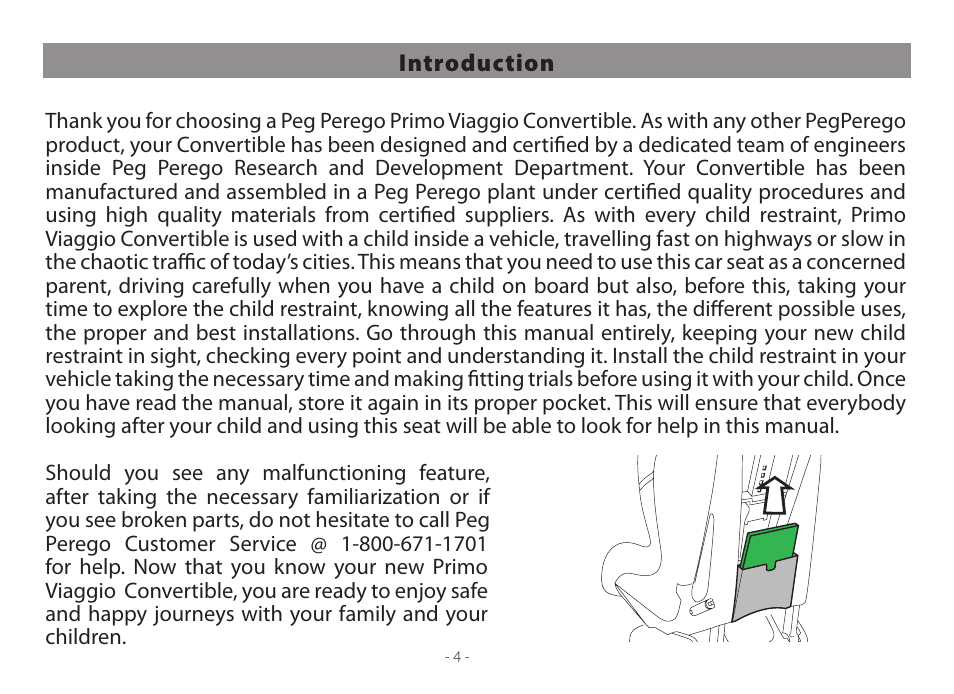 Introduction

Thank you for choosing a Peg Perego Primo Viaggio Convertible. As with any other PegPerego product, your Convertible has been designed and certified by a dedicated team of engineers inside Peg Perego Research and Development Department. Your Convertible has been manufactured and assembled in a Peg Perego plant under certified quality procedures and using high quality materials from certified suppliers. As with every child restraint, Primo Viaggio Convertible is used with a child inside a vehicle, travelling fast on highways or slow in the chaotic traffic of today's cities. This means that you need to use this car seat as a concerned parent, driving carefully when you have a child on board but also, before this, taking your time to explore the child restraint, knowing all the features it has, the different possible uses, the proper and best installations. Go through this manual entirely, keeping your new child restraint in sight, checking every point and understanding it. Install the child restraint in your vehicle taking the necessary time and making fitting trials before using it with your child. Once you have read the manual, store it again in its proper pocket. This will ensure that everybody looking after your child and using this seat will be able to look for help in this manual.

Should you see any malfunctioning feature, after taking the necessary familiarization or if you see broken parts, do not hesitate to call Peg Perego Customer Service @ 1-800-671-1701 for help. Now that you know your new Primo Viaggio Convertible, you are ready to enjoy safe and happy journeys with your family and your children.

- 4 -